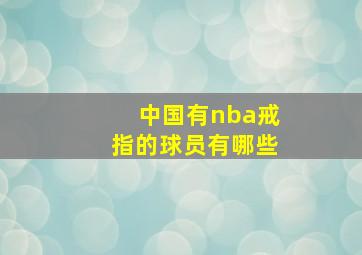 中国有nba戒指的球员有哪些